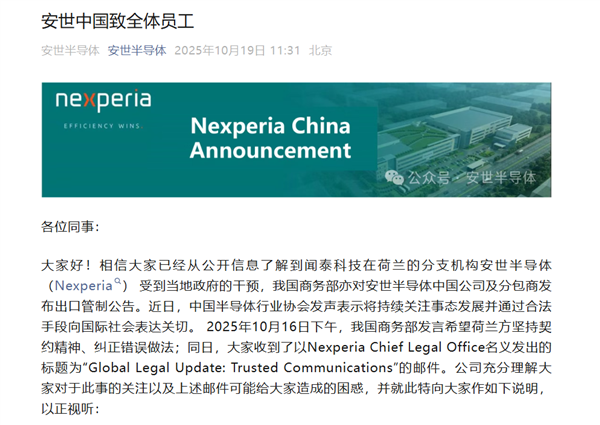 安世中国致全体员工

安世半导体 安世半导体 2025年10月19日 11:31 北京

nexperia

EFFICIENCY WINS.

Nexperia China Announcement

公众号 · 安世半导体

各位同事：

大家好！相信大家已经从公开信息了解到闻泰科技在荷兰的分支机构安世半导体（Nexperia）受到当地政府的干预，我国商务部亦对安世半导体中国公司及分包商发布出口管制公告。近日，中国半导体行业协会发声表示将持续关注事态发展并通过合法手段向国际社会表达关切。 2025年10月16日下午，我国商务部发言希望荷兰方坚持契约精神、纠正错误做法；同日，大家收到了以Nexperia Chief Legal Office名义发出的标题为“Global Legal Update: Trusted Communications”的邮件。公司充分理解大家对于此事的关注以及上述邮件可能给大家造成的困惑，并就此特向大家作如下说明，以正视听：